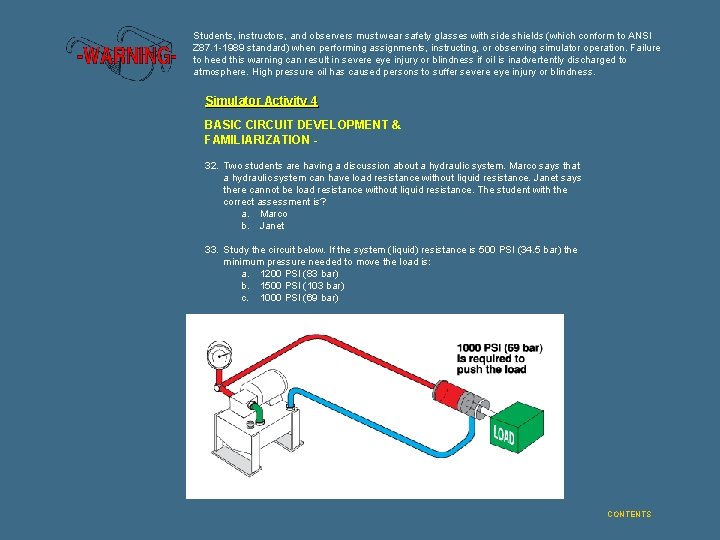 -WARNING-

Students, instructors, and observers must wear safety glasses with side shields (which conform to ANSI Z87.1-1989 standard) when performing assignments, instructing, or observing simulator operation. Failure to heed this warning can result in severe eye injury or blindness if oil is inadvertently discharged to atmosphere. High pressure oil has caused persons to suffer severe eye injury or blindness.

Simulator Activity 4

BASIC CIRCUIT DEVELOPMENT & FAMILIARIZATION -

32. Two students are having a discussion about a hydraulic system. Marco says that a hydraulic system can have load resistance without liquid resistance. Janet says there cannot be load resistance without liquid resistance. The student with the correct assessment is?
a. Marco
b. Janet

33. Study the circuit below. If the system (liquid) resistance is 500 PSI (34.5 bar) the minimum pressure needed to move the load is:
a. 1200 PSI (83 bar)
b. 1500 PSI (103 bar)
c. 1000 PSI (69 bar)

1000 PSI (69 bar) is required to push the load

LOAD

CONTENTS